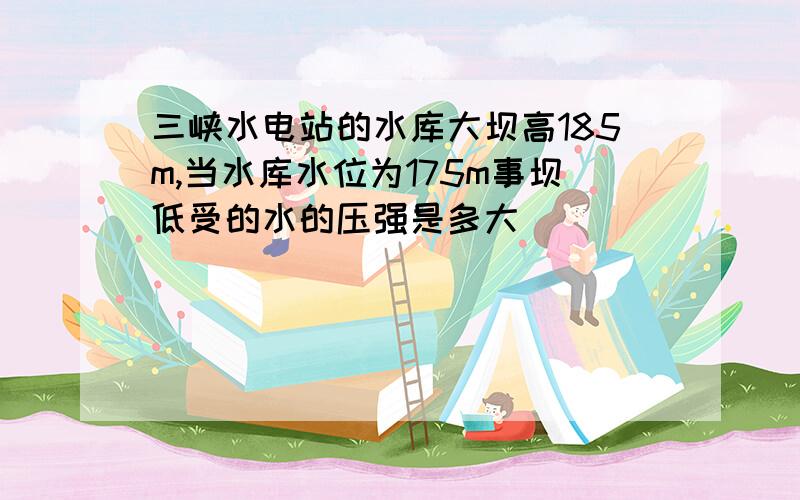 三峡水电站的水库大坝高185m,当水库水位为175m事坝低受的水的压强是多大